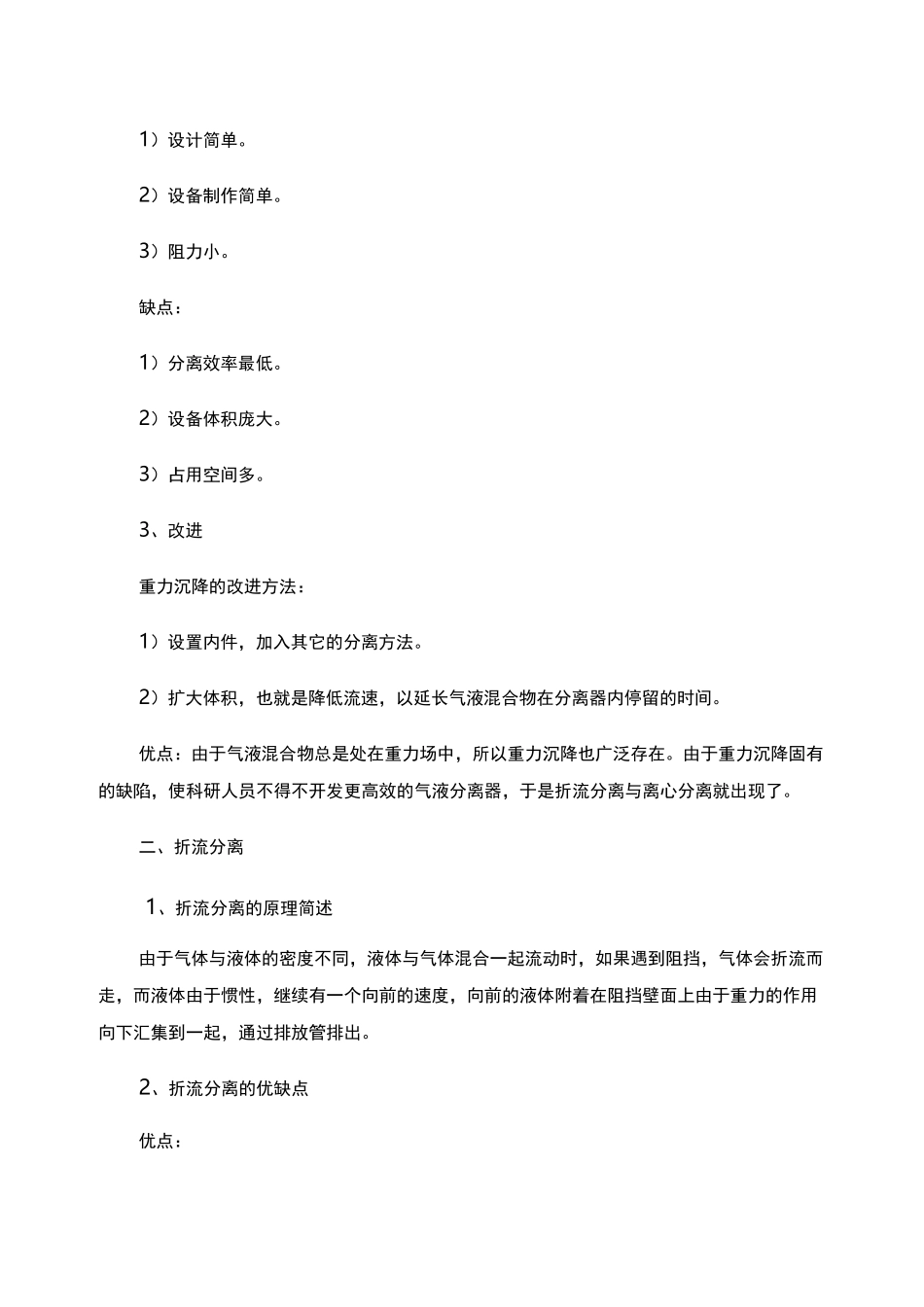 1）设计简单。

2）设备制作简单。

3）阻力小。

缺点：

1）分离效率最低。

2）设备体积庞大。

3）占用空间多。

3、改进

重力沉降的改进方法：

1）设置内件，加入其它的分离方法。

2）扩大体积，也就是降低流速，以延长气液混合物在分离器内停留的时间。

优点：由于气液混合物总是处在重力场中，所以重力沉降也广泛存在。由于重力沉降固有的缺陷，使科研人员不得不开发更高效的气液分离器，于是折流分离与离心分离就出现了。

二、折流分离

1、折流分离的原理简述

由于气体与液体的密度不同，液体与气体混合一起流动时，如果遇到阻挡，气体会折流而走，而液体由于惯性，继续有一个向前的速度，向前的液体附着在阻挡壁面上由于重力的作用向下汇集到一起，通过排放管排出。

2、折流分离的优缺点

优点：